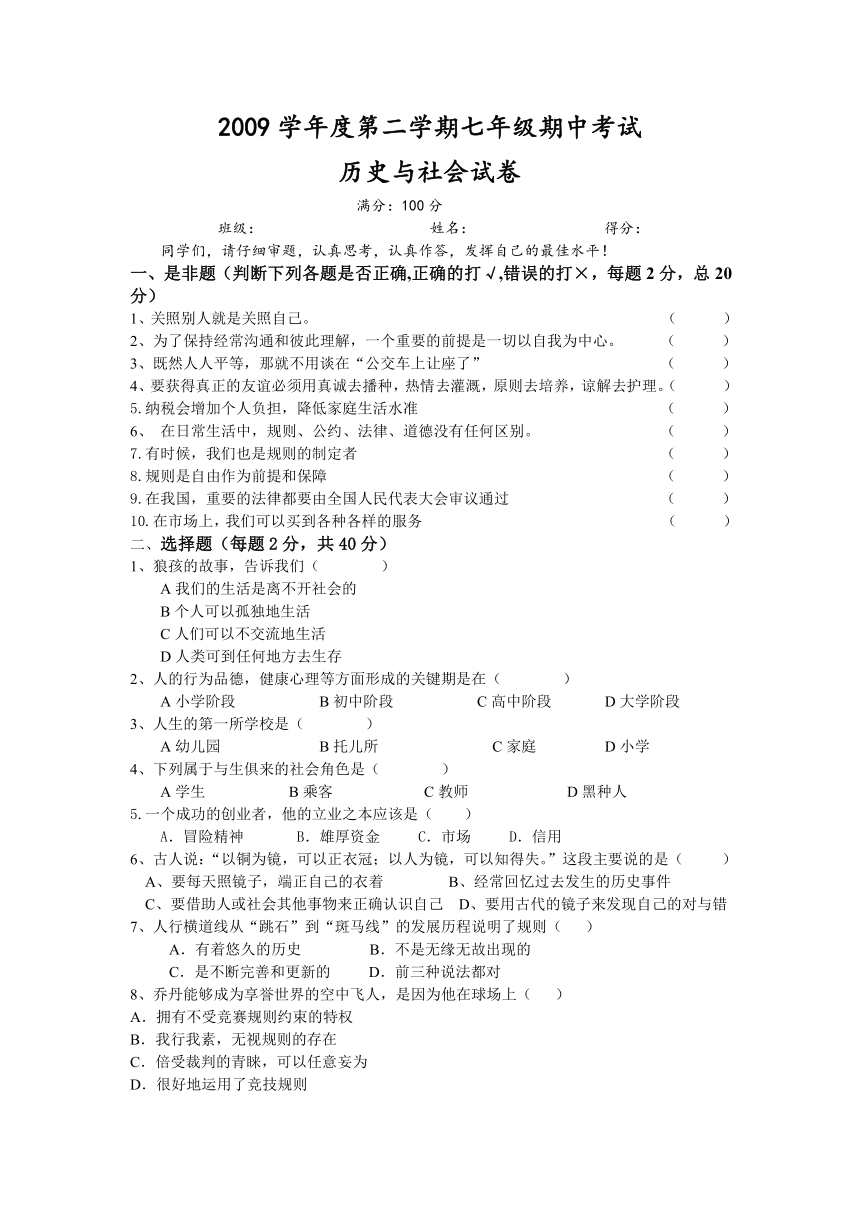 2009 学年度第二学期七年级期中考试
历史与社会试卷

满分：100 分

班级：　　　　姓名：　　　　得分：

同学们，请仔细审题，认真思考，认真作答，发挥自己的最佳水平！

一、是非题（判断下列各题是否正确,正确的打√,错误的打×，每题 2 分，总 20 分）

1、关照别人就是关照自己。（　　）
2、为了保持经常沟通和彼此理解，一个重要的前提是一切以自我为中心。（　　）
3、既然人人平等，那就不用谈在“公交车上让座了”（　　）
4、要获得真正的友谊必须用真诚去播种，热情去灌溉，原则去培养，谅解去护理。（　　）
5.纳税会增加个人负担，降低家庭生活水准（　　）
6、　在日常生活中，规则、公约、法律、道德没有任何区别。（　　）
7.有时候，我们也是规则的制定者（　　）
8.规则是自由作为前提和保障（　　）
9.在我国，重要的法律都要由全国人民代表大会审议通过（　　）
10.在市场上，我们可以买到各种各样的服务（　　）

二、选择题（每题 2 分，共 40 分）

1、狼孩的故事，告诉我们（　　）
A 我们的生活是离不开社会的
B 个人可以孤独地生活
C 人们可以不交流地生活
D 人类可到任何地方去生存

2、人的行为品德，健康心理等方面形成的关键期是在（　　）
A 小学阶段　B 初中阶段　C 高中阶段　D 大学阶段

3、人生的第一所学校是（　　）
A 幼儿园　B 托儿所　C 家庭　D 小学

4、下列属于与生俱来的社会角色是（　　）
A 学生　B 乘客　C 教师　D 黑种人

5.一个成功的创业者，他的立业之本应该是（　　）
A．冒险精神　B．雄厚资金　C．市场　D．信用

6、古人说：“以铜为镜，可以正衣冠；以人为镜，可以知得失。”这段主要说的是（　　）
A、要每天照镜子，端正自己的衣着　B、经常回忆过去发生的历史事件
C、要借助人或社会其他事物来正确认识自己　D、要用古代的镜子来发现自己的对与错

7、人行横道线从“跳石”到“斑马线”的发展历程说明了规则（　　）
A．有着悠久的历史　B．不是无缘无故出现的
C．是不断完善和更新的　D．前三种说法都对

8、乔丹能够成为享誉世界的空中飞人，是因为他在球场上（　　）
A．拥有不受竞赛规则约束的特权
B．我行我素，无视规则的存在
C．倍受裁判的青睐，可以任意妄为
D．很好地运用了竞技规则